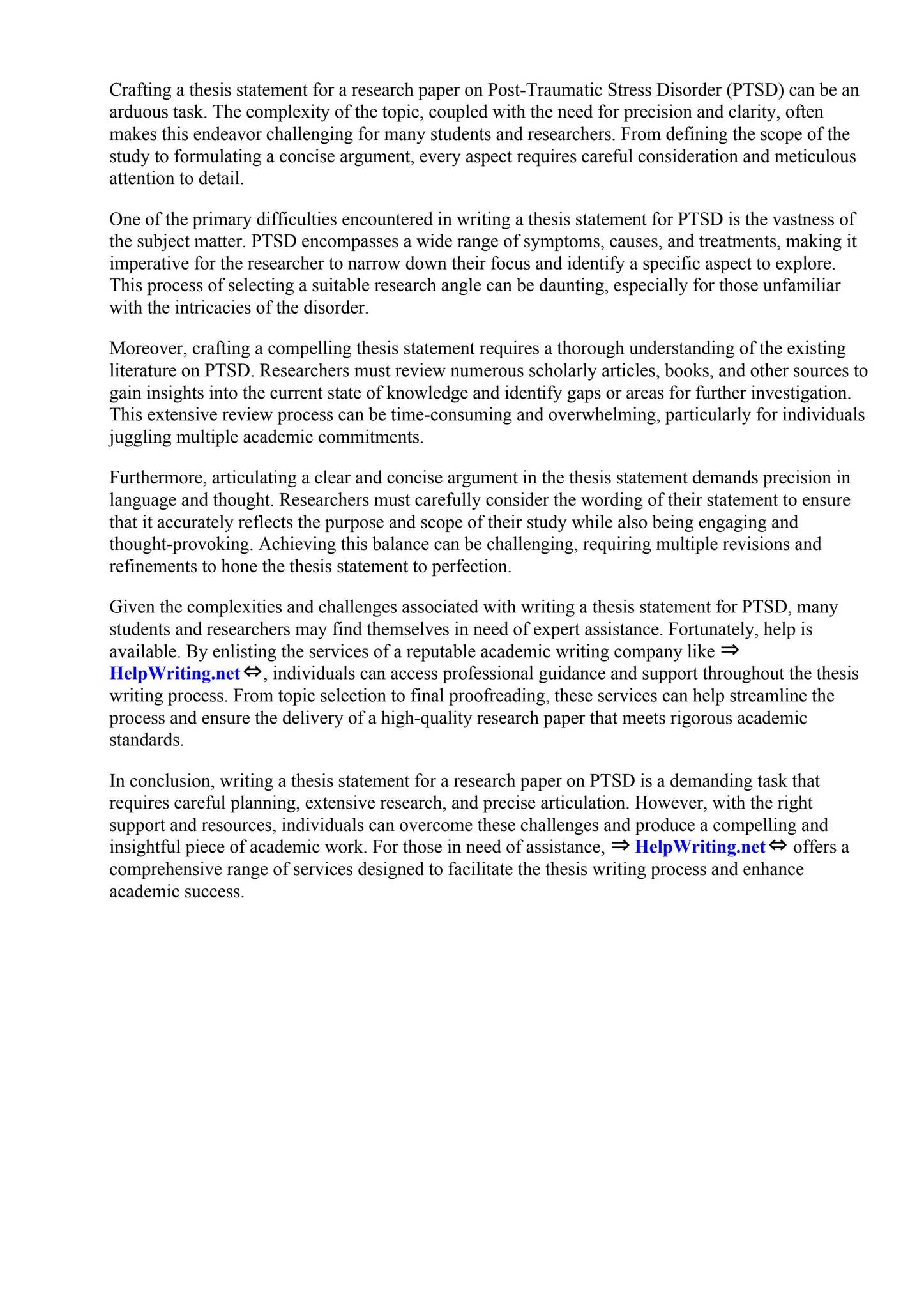 Crafting a thesis statement for a research paper on Post-Traumatic Stress Disorder (PTSD) can be an arduous task. The complexity of the topic, coupled with the need for precision and clarity, often makes this endeavor challenging for many students and researchers. From defining the scope of the study to formulating a concise argument, every aspect requires careful consideration and meticulous attention to detail.

One of the primary difficulties encountered in writing a thesis statement for PTSD is the vastness of the subject matter. PTSD encompasses a wide range of symptoms, causes, and treatments, making it imperative for the researcher to narrow down their focus and identify a specific aspect to explore. This process of selecting a suitable research angle can be daunting, especially for those unfamiliar with the intricacies of the disorder.

Moreover, crafting a compelling thesis statement requires a thorough understanding of the existing literature on PTSD. Researchers must review numerous scholarly articles, books, and other sources to gain insights into the current state of knowledge and identify gaps or areas for further investigation. This extensive review process can be time-consuming and overwhelming, particularly for individuals juggling multiple academic commitments.

Furthermore, articulating a clear and concise argument in the thesis statement demands precision in language and thought. Researchers must carefully consider the wording of their statement to ensure that it accurately reflects the purpose and scope of their study while also being engaging and thought-provoking. Achieving this balance can be challenging, requiring multiple revisions and refinements to hone the thesis statement to perfection.

Given the complexities and challenges associated with writing a thesis statement for PTSD, many students and researchers may find themselves in need of expert assistance. Fortunately, help is available. By enlisting the services of a reputable academic writing company like ⇒ HelpWriting.net ⇔, individuals can access professional guidance and support throughout the thesis writing process. From topic selection to final proofreading, these services can help streamline the process and ensure the delivery of a high-quality research paper that meets rigorous academic standards.

In conclusion, writing a thesis statement for a research paper on PTSD is a demanding task that requires careful planning, extensive research, and precise articulation. However, with the right support and resources, individuals can overcome these challenges and produce a compelling and insightful piece of academic work. For those in need of assistance, ⇒ HelpWriting.net ⇔ offers a comprehensive range of services designed to facilitate the thesis writing process and enhance academic success.